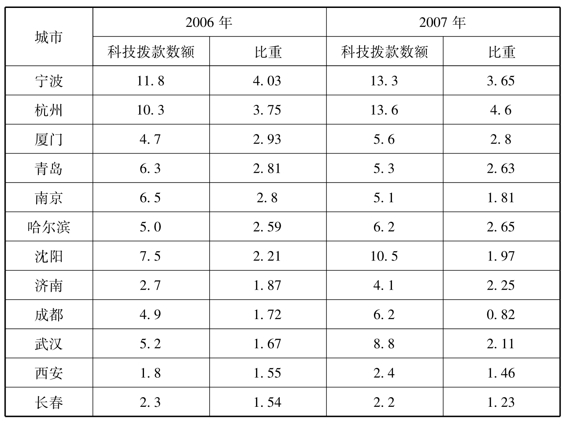 | 城市 | 2006年 | | 2007年 | |
|---|---|---|---|---|
| | 科技拨款数额 | 比重 | 科技拨款数额 | 比重 |
| 宁波 | 11.8 | 4.03 | 13.3 | 3.65 |
| 杭州 | 10.3 | 3.75 | 13.6 | 4.6 |
| 厦门 | 4.7 | 2.93 | 5.6 | 2.8 |
| 青岛 | 6.3 | 2.81 | 5.3 | 2.63 |
| 南京 | 6.5 | 2.8 | 5.1 | 1.81 |
| 哈尔滨 | 5.0 | 2.59 | 6.2 | 2.65 |
| 沈阳 | 7.5 | 2.21 | 10.5 | 1.97 |
| 济南 | 2.7 | 1.87 | 4.1 | 2.25 |
| 成都 | 4.9 | 1.72 | 6.2 | 0.82 |
| 武汉 | 5.2 | 1.67 | 8.8 | 2.11 |
| 西安 | 1.8 | 1.55 | 2.4 | 1.46 |
| 长春 | 2.3 | 1.54 | 2.2 | 1.23 |